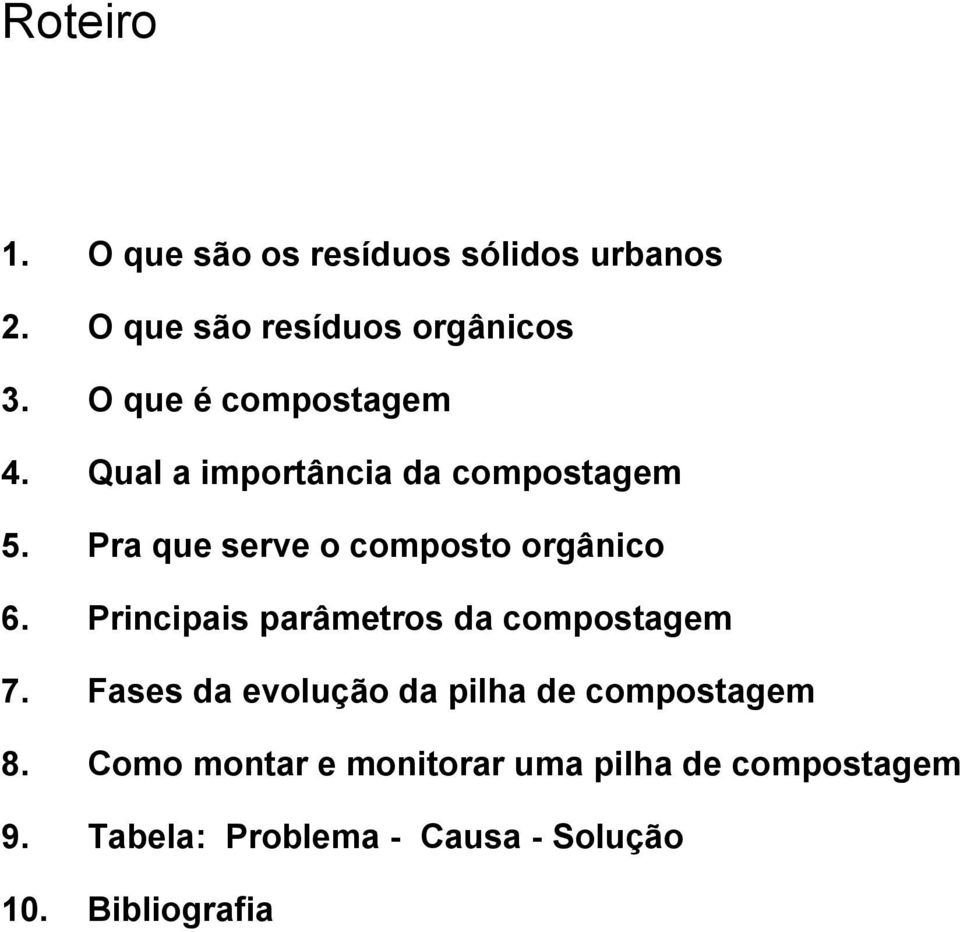 Roteiro

1. O que são os resíduos sólidos urbanos
2. O que são resíduos orgânicos
3. O que é compostagem
4. Qual a importância da compostagem
5. Pra que serve o composto orgânico
6. Principais parâmetros da compostagem
7. Fases da evolução da pilha de compostagem
8. Como montar e monitorar uma pilha de compostagem
9. Tabela: Problema - Causa - Solução
10. Bibliografia